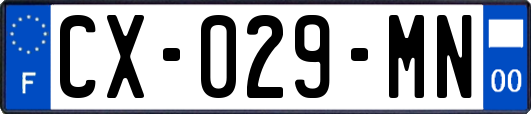 F
CX-029-MN
00